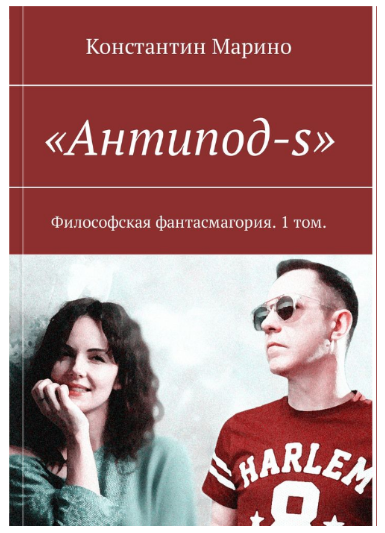 Константин Марино

«Антипод-s»

Философская фантасмагория. 1 том.

HARLEM
8